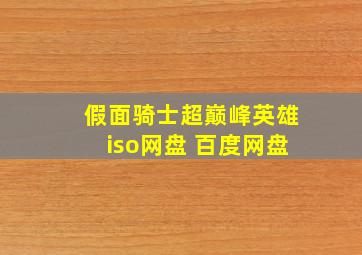 假面骑士超巅峰英雄
iso网盘 百度网盘